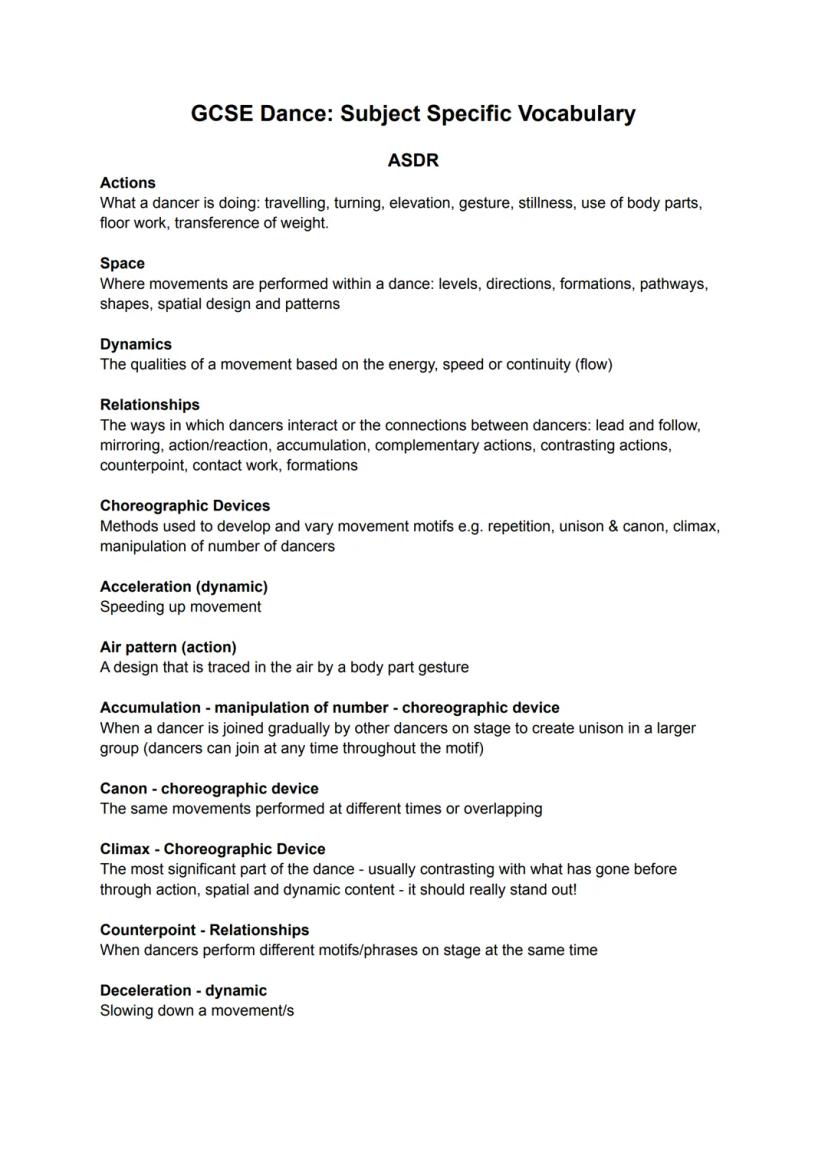 GCSE Dance: Subject Specific Vocabulary

ASDR

Actions
What a dancer is doing: travelling, turning, elevation, gesture, stillness, use of body parts, floor work, transference of weight.

Space
Where movements are performed within a dance: levels, directions, formations, pathways, shapes, spatial design and patterns

Dynamics
The qualities of a movement based on the energy, speed or continuity (flow)

Relationships
The ways in which dancers interact or the connections between dancers: lead and follow, mirroring, action/reaction, accumulation, complementary actions, contrasting actions, counterpoint, contact work, formations

Choreographic Devices
Methods used to develop and vary movement motifs e.g. repetition, unison & canon, climax, manipulation of number of dancers

Acceleration (dynamic)
Speeding up movement

Air pattern (action)
A design that is traced in the air by a body part gesture

Accumulation - manipulation of number - choreographic device
When a dancer is joined gradually by other dancers on stage to create unison in a larger group (dancers can join at any time throughout the motif)

Canon - choreographic device
The same movements performed at different times or overlapping

Climax - Choreographic Device
The most significant part of the dance - usually contrasting with what has gone before through action, spatial and dynamic content - it should really stand out!

Counterpoint - Relationships
When dancers perform different motifs/phrases on stage at the same time

Deceleration - dynamic
Slowing down a movement/s